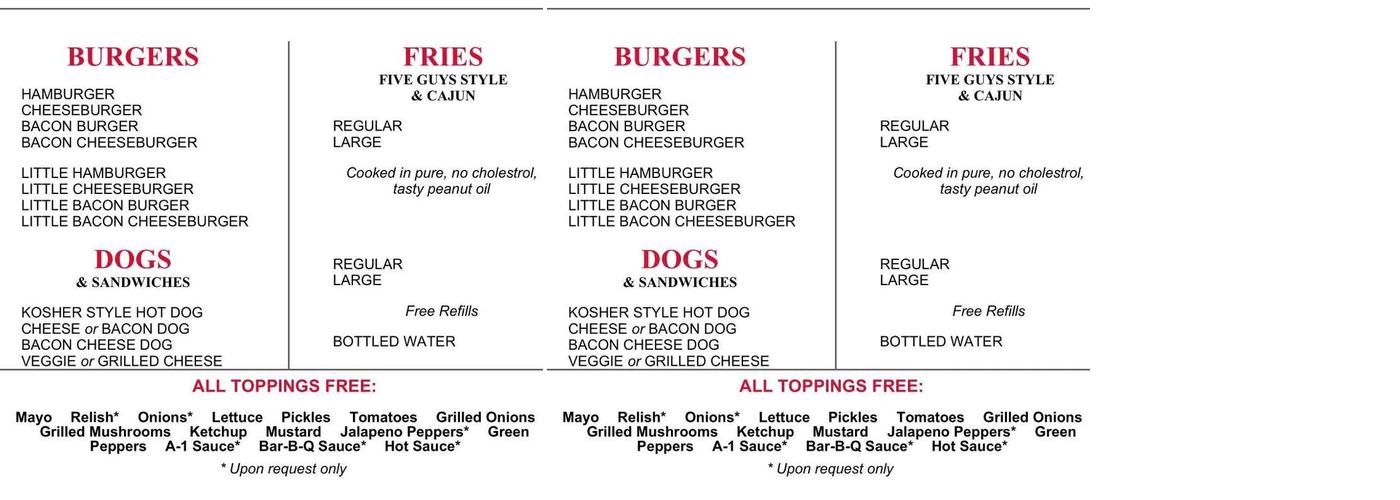 BURGERS

HAMBURGER
CHEESEBURGER
BACON BURGER
BACON CHEESEBURGER

LITTLE HAMBURGER
LITTLE CHEESEBURGER
LITTLE BACON BURGER
LITTLE BACON CHEESEBURGER

DOGS
& SANDWICHES

KOSHER STYLE HOT DOG
CHEESE or BACON DOG
BACON CHEESE DOG
VEGGIE or GRILLED CHEESE

FRIES
FIVE GUYS STYLE
& CAJUN

REGULAR
LARGE

Cooked in pure, no cholestrol, tasty peanut oil

REGULAR
LARGE

Free Refills

BOTTLED WATER

ALL TOPPINGS FREE:

Mayo Relish* Onions* Lettuce Pickles Tomatoes Grilled Onions Grilled Mushrooms Ketchup Mustard Jalapeno Peppers* Green Peppers A-1 Sauce* Bar-B-Q Sauce* Hot Sauce*

* Upon request only

BURGERS

HAMBURGER
CHEESEBURGER
BACON BURGER
BACON CHEESEBURGER

LITTLE HAMBURGER
LITTLE CHEESEBURGER
LITTLE BACON BURGER
LITTLE BACON CHEESEBURGER

DOGS
& SANDWICHES

KOSHER STYLE HOT DOG
CHEESE or BACON DOG
BACON CHEESE DOG
VEGGIE or GRILLED CHEESE

FRIES
FIVE GUYS STYLE
& CAJUN

REGULAR
LARGE

Cooked in pure, no cholestrol, tasty peanut oil

REGULAR
LARGE

Free Refills

BOTTLED WATER

ALL TOPPINGS FREE:

Mayo Relish* Onions* Lettuce Pickles Tomatoes Grilled Onions Grilled Mushrooms Ketchup Mustard Jalapeno Peppers* Green Peppers A-1 Sauce* Bar-B-Q Sauce* Hot Sauce*

* Upon request only